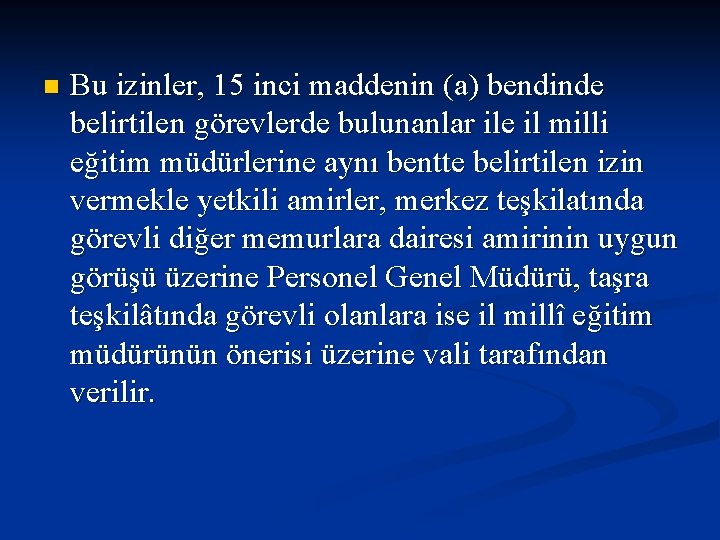 Bu izinler, 15 inci maddenin (a) bendinde belirtilen görevlerde bulunanlar ile il milli eğitim müdürlerine aynı bentte belirtilen izin vermekle yetkili amirler, merkez teşkilatında görevli diğer memurlara dairesi amirinin uygun görüşü üzerine Personel Genel Müdürü, taşra teşkilâtında görevli olanlara ise il millî eğitim müdürünün önerisi üzerine vali tarafından verilir.